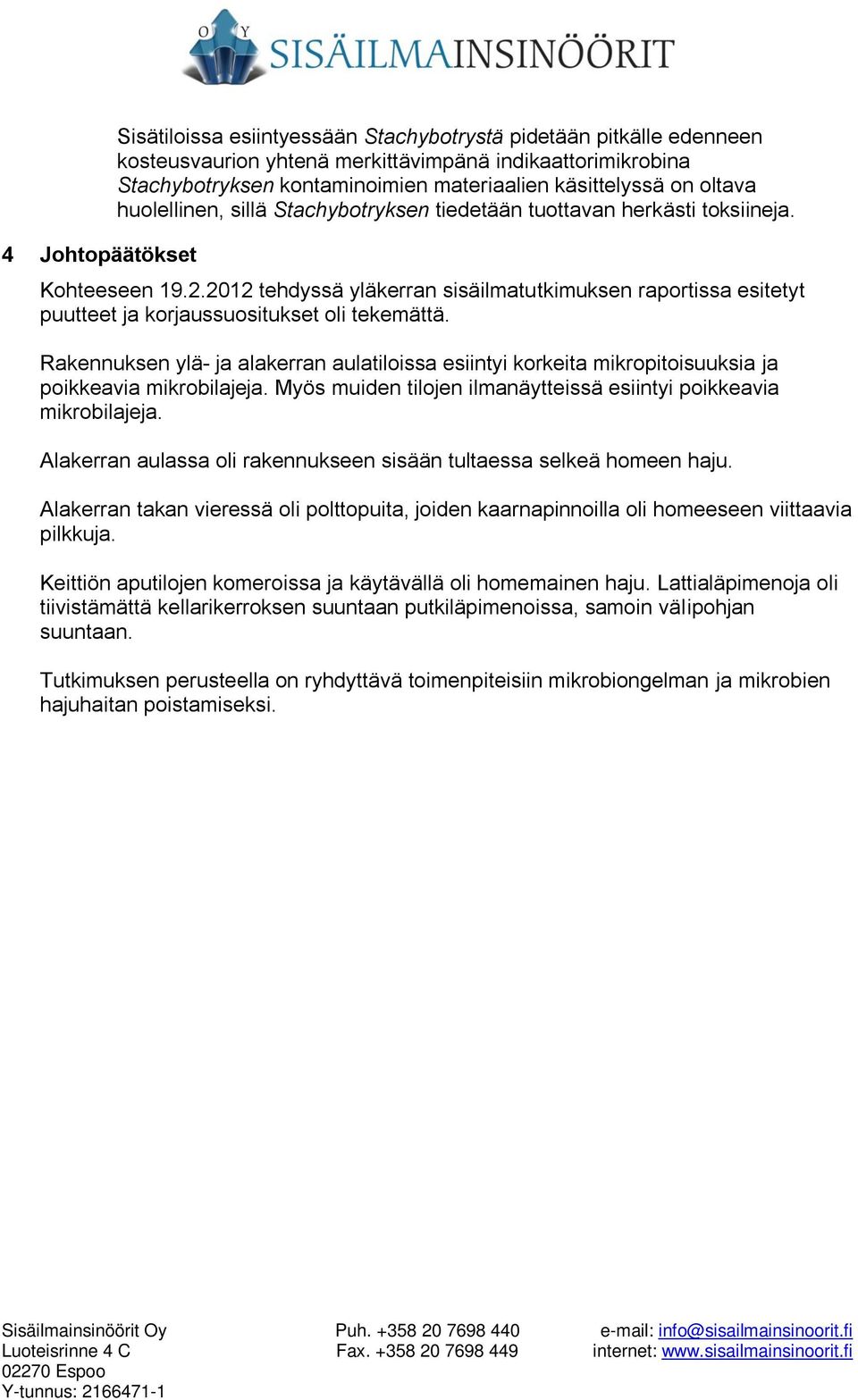 OY SISÄILMAINSINÖÖRIT

Sisätiloissa esiintyessään Stachybotrystä pidetään pitkälle edenneen kosteusvaurion yhtenä merkittävimpänä indikaattorimikrobina Stachybotryksen kontaminoimien materiaalien käsittelyssä on oltava huolellinen, sillä Stachybotryksen tiedetään tuottavan herkästi toksiineja.

4 Johtopäätökset

Kohteeseen 19.2.2012 tehdyssä yläkerran sisäilmatutkimuksen raportissa esitetyt puutteet ja korjaussuositukset oli tekemättä.

Rakennuksen ylä- ja alakerran aulatiloissa esiintyi korkeita mikropitoisuuksia ja poikkeavia mikrobilajeja. Myös muiden tilojen ilmanäytteissä esiintyi poikkeavia mikrobilajeja.

Alakerran aulassa oli rakennukseen sisään tultaessa selkeä homeen haju.

Alakerran takan vieressä oli polttopuita, joiden kaarnapinnoilla oli homeeseen viittaavia pilkkuja.

Keittiön aputilojen komeroissa ja käytävällä oli homemainen haju. Lattialäpimenoja oli tiivistämättä kellarikerroksen suuntaan putkiläpimenoissa, samoin välipohjan suuntaan.

Tutkimuksen perusteella on ryhdyttävä toimenpiteisiin mikrobiongelman ja mikrobien hajuhaitan poistamiseksi.

Sisäilmainsinöörit Oy
Luoteisrinne 4 C
02270 Espoo
Y-tunnus: 2166471-1

Puh. +358 20 7698 440
Fax. +358 20 7698 449

e-mail: info@sisailmainsinoorit.fi
internet: www.sisailmainsinoorit.fi